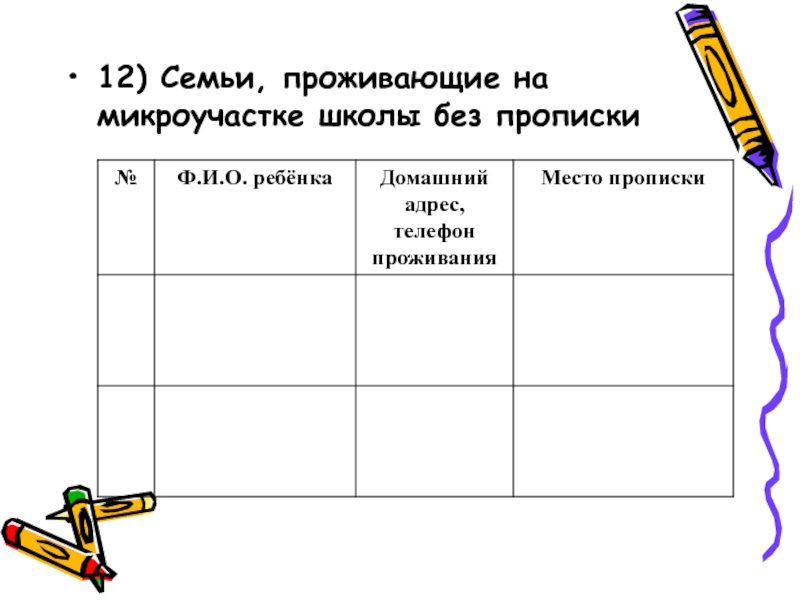 • 12) Семьи, проживающие на микроучастке школы без прописки

| № | Ф.И.О. ребёнка | Домашний адрес, телефон проживания | Место прописки |
|---|---|---|---|
| | | | |
| | | | |